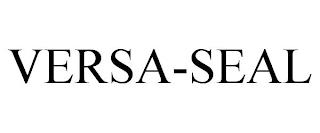 VERSA-SEAL